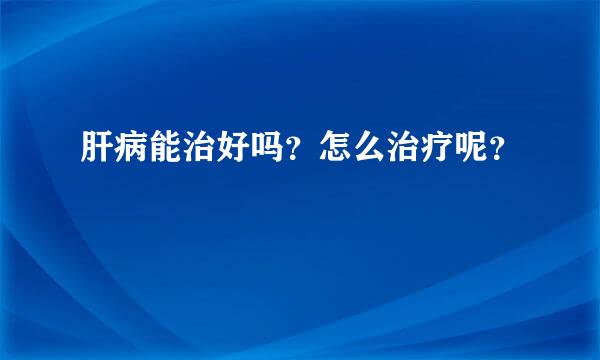 肝病能治好吗？怎么治疗呢？